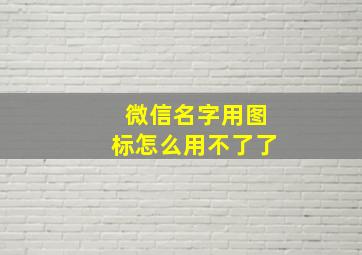 微信名字用图标怎么用不了了